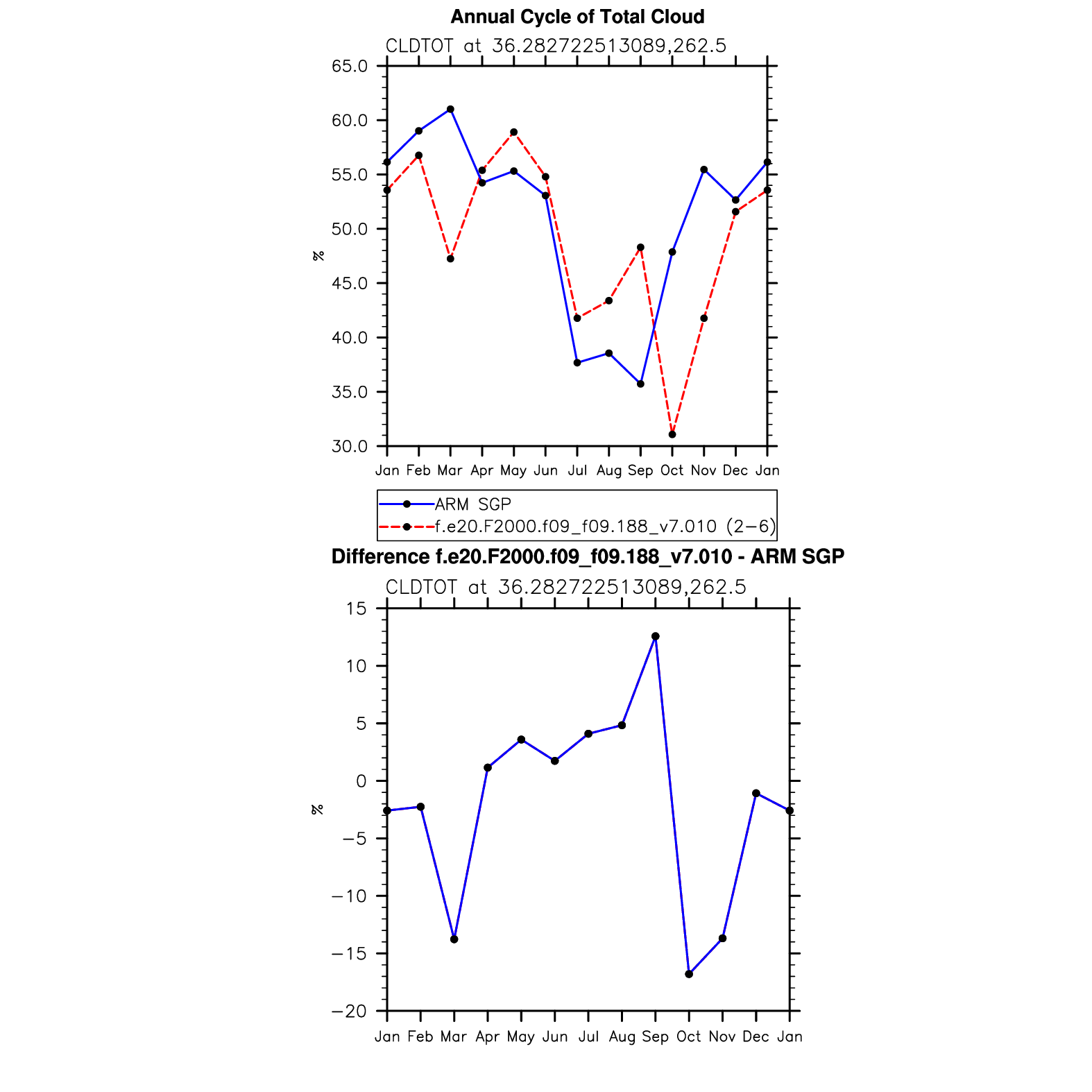 Annual Cycle of Total Cloud

CLDTOT at 36.282722513089,262.5

65.0
60.0
55.0
50.0
45.0
40.0
35.0
30.0

%

Jan Feb Mar Apr May Jun Jul Aug Sep Oct Nov Dec Jan

ARM SGP
f.e20.F2000.f09_f09.188_v7.010 (2−6)

Difference f.e20.F2000.f09_f09.188_v7.010 - ARM SGP

CLDTOT at 36.282722513089,262.5

15
10
5
0
−5
−10
−15
−20

%

Jan Feb Mar Apr May Jun Jul Aug Sep Oct Nov Dec Jan